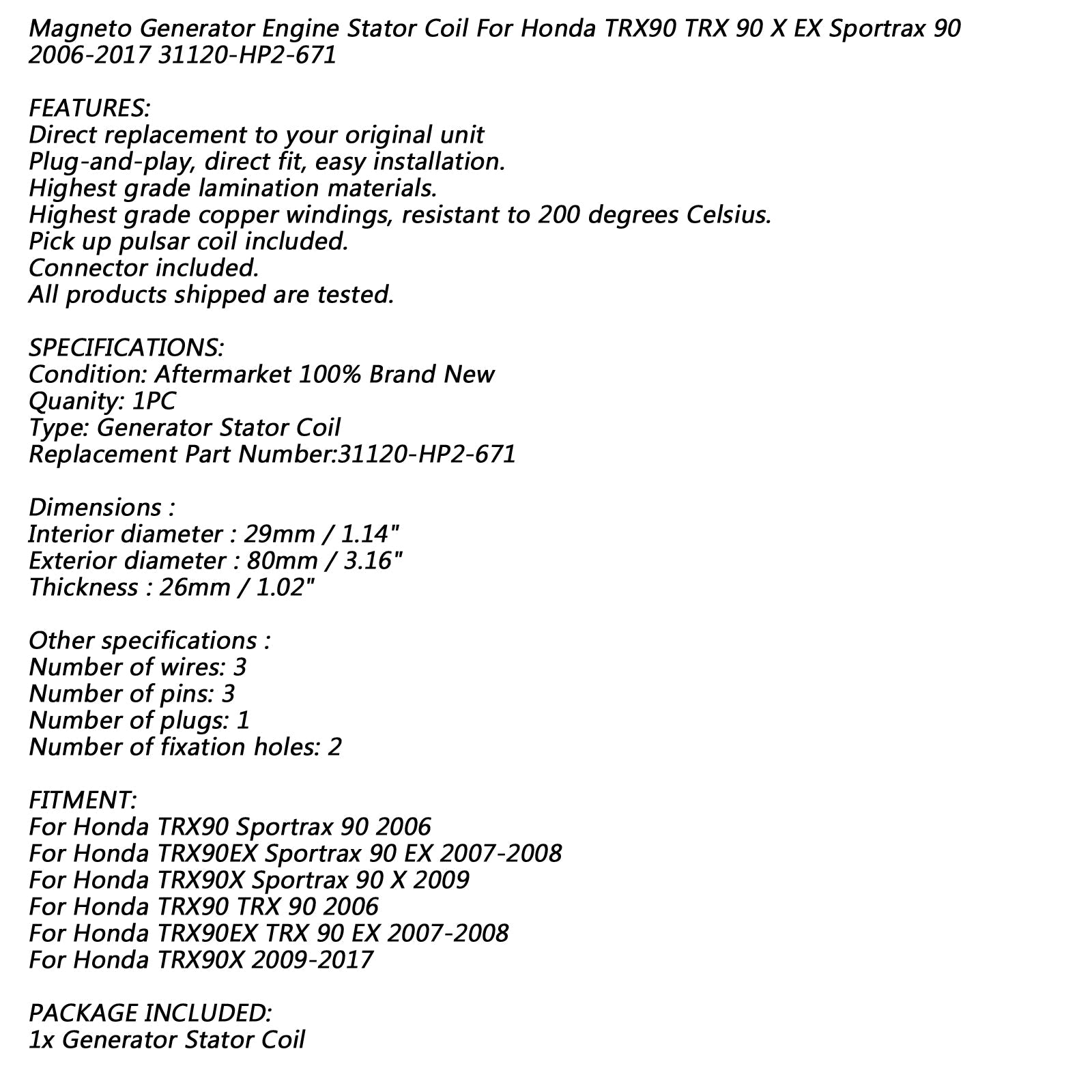 Magneto Generator Engine Stator Coil For Honda TRX90 TRX 90 X EX Sportrax 90 2006-2017 31120-HP2-671

FEATURES:
Direct replacement to your original unit
Plug-and-play, direct fit, easy installation.
Highest grade lamination materials.
Highest grade copper windings, resistant to 200 degrees Celsius.
Pick up pulsar coil included.
Connector included.
All products shipped are tested.

SPECIFICATIONS:
Condition: Aftermarket 100% Brand New
Quanity: 1PC
Type: Generator Stator Coil
Replacement Part Number:31120-HP2-671

Dimensions :
Interior diameter : 29mm / 1.14"
Exterior diameter : 80mm / 3.16"
Thickness : 26mm / 1.02"

Other specifications :
Number of wires: 3
Number of pins: 3
Number of plugs: 1
Number of fixation holes: 2

FITMENT:
For Honda TRX90 Sportrax 90 2006
For Honda TRX90EX Sportrax 90 EX 2007-2008
For Honda TRX90X Sportrax 90 X 2009
For Honda TRX90 TRX 90 2006
For Honda TRX90EX TRX 90 EX 2007-2008
For Honda TRX90X 2009-2017

PACKAGE INCLUDED:
1x Generator Stator Coil